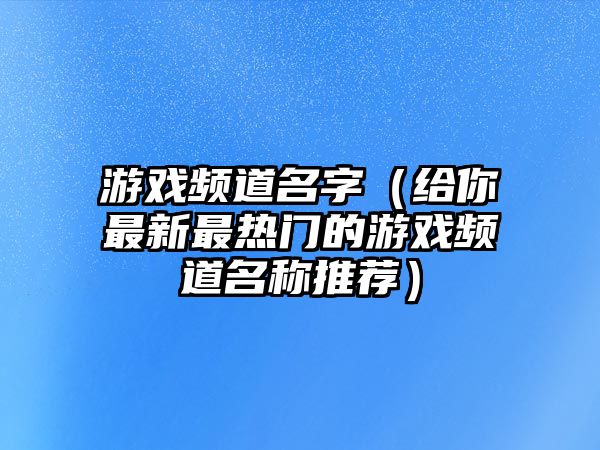 游戏频道名字（给你最新最热门的游戏频道名称推荐）